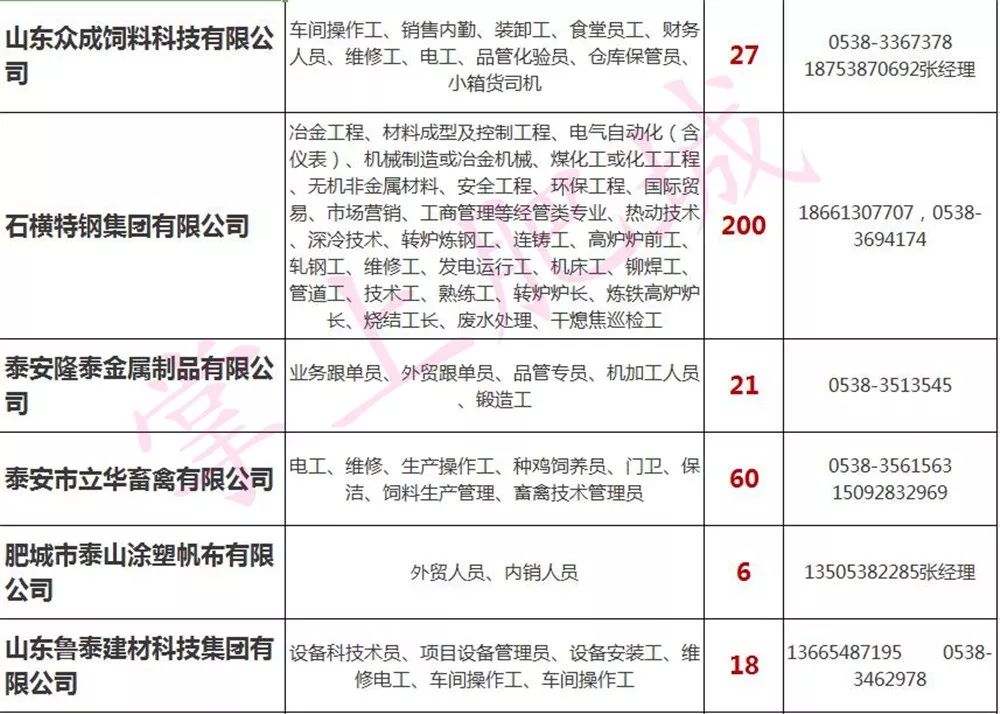 | 山东众成饲料科技有限公司 | 车间操作工、销售内勤、装卸工、食堂员工、财务人员、维修工、电工、品管化验员、仓库保管员、小箱货司机 | 27 | 0538-3367378 18753870692张经理 |
|---|---|---|---|
| 石横特钢集团有限公司 | 冶金工程、材料成型及控制工程、电气自动化（含仪表）、机械制造或冶金机械、煤化工或化工工程、无机非金属材料、安全工程、环保工程、国际贸易、市场营销、工商管理等经管类专业、热动技术、深冷技术、转炉炼钢工、连铸工、高炉炉前工、轧钢工、维修工、发电运行工、机床工、铆焊工、管道工、技术工、熟练工、转炉炉长、炼铁高炉炉长、烧结工长、废水处理、干熄焦巡检工 | 200 | 18661307707，0538-3694174 |
| 泰安隆泰金属制品有限公司 | 业务跟单员、外贸跟单员、品管专员、机加工人员、锻造工 | 21 | 0538-3513545 |
| 泰安市立华畜禽有限公司 | 电工、维修、生产操作工、种鸡饲养员、门卫、保洁、饲料生产管理、畜禽技术管理员 | 60 | 0538-3561563 15092832969 |
| 肥城市泰山涂塑帆布有限公司 | 外贸人员、内销人员 | 6 | 13505382285张经理 |
| 山东鲁泰建材科技集团有限公司 | 设备科技术员、项目设备管理员、设备安装工、维修电工、车间操作工、车间操作工 | 18 | 13665487195 0538-3462978 |

掌上肥城